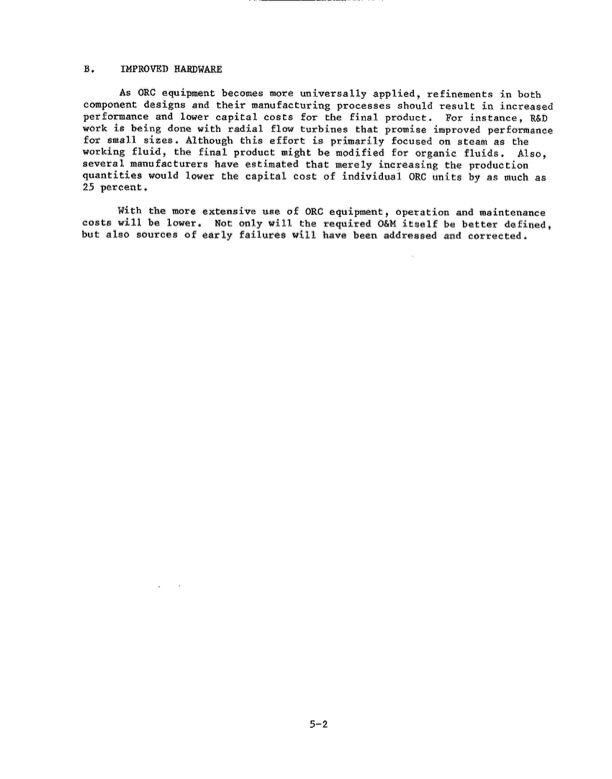 B. IMPROVED HARDWARE

As ORC equipment becomes more universally applied, refinements in both component designs and their manufacturing processes should result in increased performance and lower capital costs for the final product. For instance, R&D work is being done with radial flow turbines that promise improved performance for small sizes. Although this effort is primarily focused on steam as the working fluid, the final product might be modified for organic fluids. Also, several manufacturers have estimated that merely increasing the production quantities would lower the capital cost of individual ORC units by as much as 25 percent.

With the more extensive use of ORC equipment, operation and maintenance costs will be lower. Not only will the required O&M itself be better defined, but also sources of early failures will have been addressed and corrected.

5-2